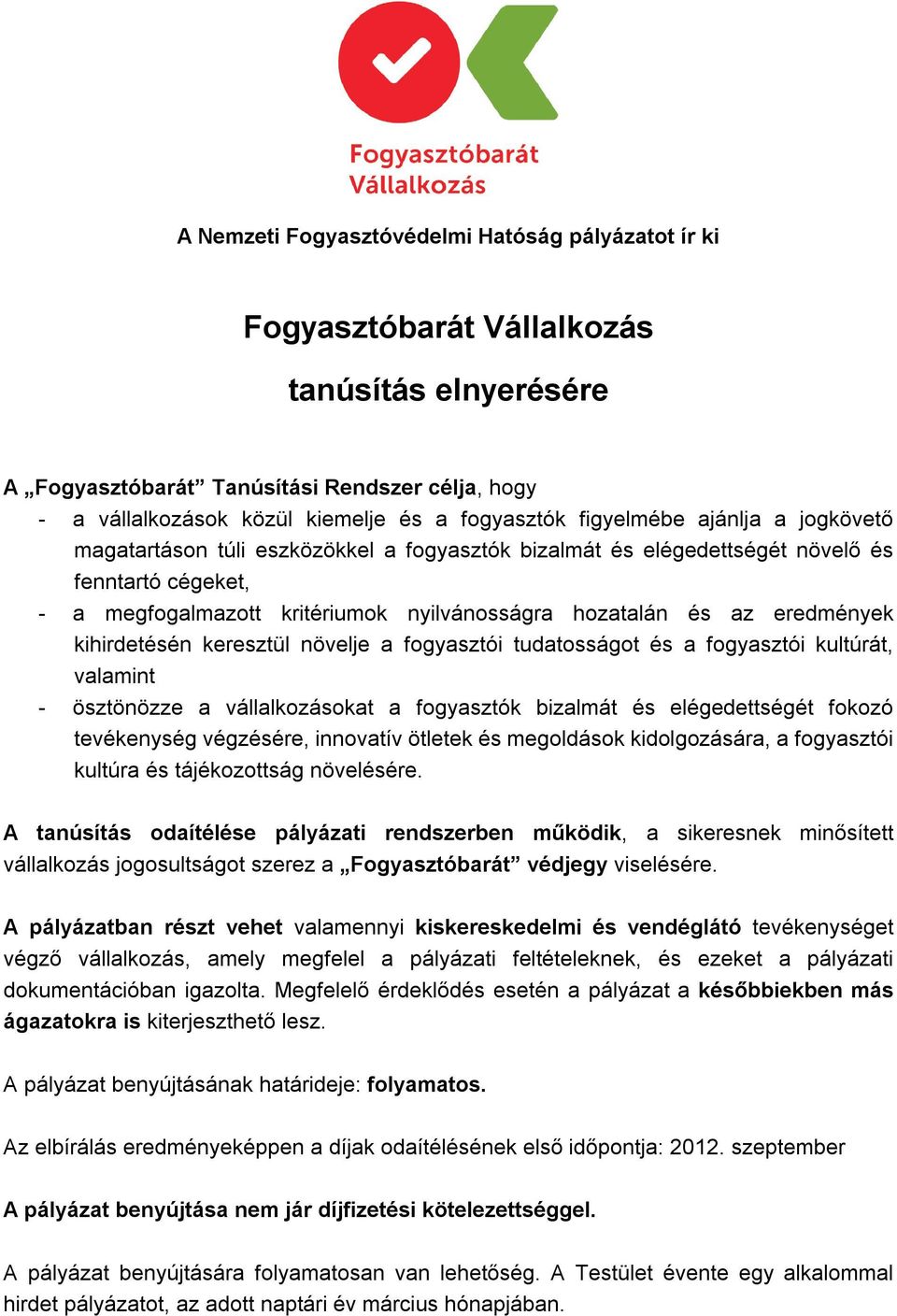 Fogyasztóbarát Vállalkozás

A Nemzeti Fogyasztóvédelmi Hatóság pályázatot ír ki

Fogyasztóbarát Vállalkozás

tanúsítás elnyerésére

A „Fogyasztóbarát” Tanúsítási Rendszer célja, hogy

- a vállalkozások közül kiemelje és a fogyasztók figyelmébe ajánlja a jogkövető magatartáson túli eszközökkel a fogyasztók bizalmát és elégedettségét növelő és fenntartó cégeket,
- a megfogalmazott kritériumok nyilvánosságra hozatalán és az eredmények kihirdetésén keresztül növelje a fogyasztói tudatosságot és a fogyasztói kultúrát, valamint
- ösztönözze a vállalkozásokat a fogyasztók bizalmát és elégedettségét fokozó tevékenység végzésére, innovatív ötletek és megoldások kidolgozására, a fogyasztói kultúra és tájékozottság növelésére.

A tanúsítás odaítélése pályázati rendszerben működik, a sikeresnek minősített vállalkozás jogosultságot szerez a „Fogyasztóbarát” védjegy viselésére.

A pályázatban részt vehet valamennyi kiskereskedelmi és vendéglátó tevékenységet végző vállalkozás, amely megfelel a pályázati feltételeknek, és ezeket a pályázati dokumentációban igazolta. Megfelelő érdeklődés esetén a pályázat a későbbiekben más ágazatokra is kiterjeszthető lesz.

A pályázat benyújtásának határideje: folyamatos.

Az elbírálás eredményeképpen a díjak odaítélésének első időpontja: 2012. szeptember

A pályázat benyújtása nem jár díjfizetési kötelezettséggel.

A pályázat benyújtására folyamatosan van lehetőség. A Testület évente egy alkalommal hirdet pályázatot, az adott naptári év március hónapjában.